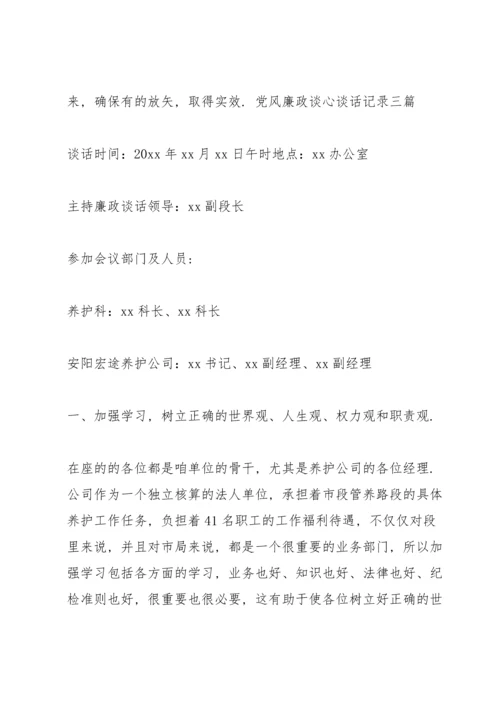 来，确保有的放矢，取得实效．党风廉政谈心谈话记录三篇

谈话时间：20xx 年 xx 月 xx 日午时地点：xx 办公室

主持廉政谈话领导：xx 副段长

参加会议部门及人员：

养护科：xx 科长、xx 科长

安阳宏途养护公司：xx 书记、xx 副经理、xx 副经理

一、加强学习，树立正确的世界观、人生观、权力观和职责观．

在座的的各位都是咱单位的骨干，尤其是养护公司的各位经理．公司作为一个独立核算的法人单位，承担着市段管养路段的具体养护工作任务，负担着 41 名职工的工作福利待遇，不仅仅对段里来说，并且对市局来说，都是一个很重要的业务部门，所以加强学习包括各方面的学习，业务也好、知识也好、法律也好、纪检准则也好，很重要也很必要，这有助于使各位树立好正确的世